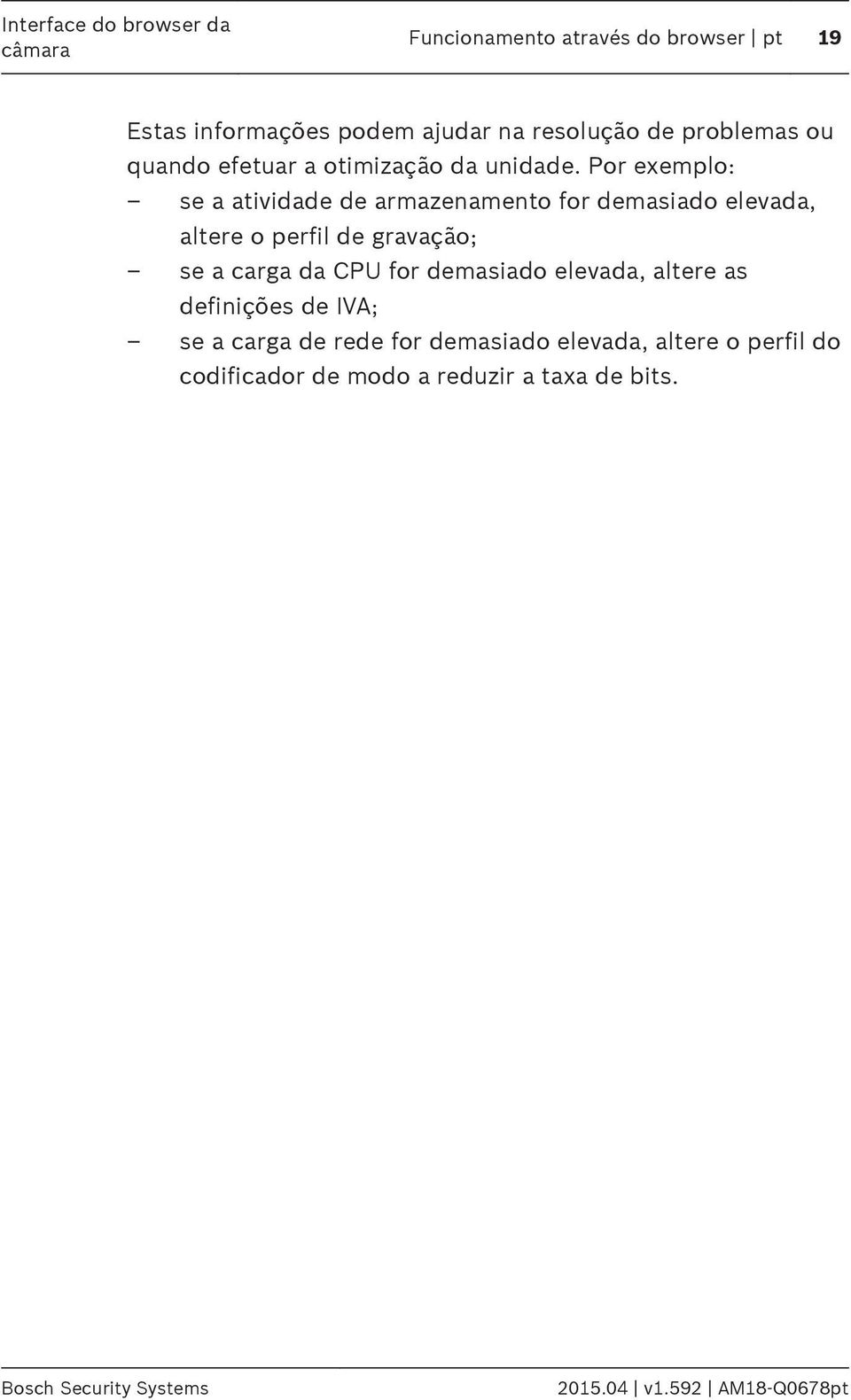 Interface do browser da câmara

Funcionamento através do browser | pt 19

Estas informações podem ajudar na resolução de problemas ou quando efetuar a otimização da unidade. Por exemplo:
– se a atividade de armazenamento for demasiado elevada, altere o perfil de gravação;
– se a carga da CPU for demasiado elevada, altere as definições de IVA;
– se a carga de rede for demasiado elevada, altere o perfil do codificador de modo a reduzir a taxa de bits.

Bosch Security Systems

2015.04 | v1.592 | AM18-Q0678pt